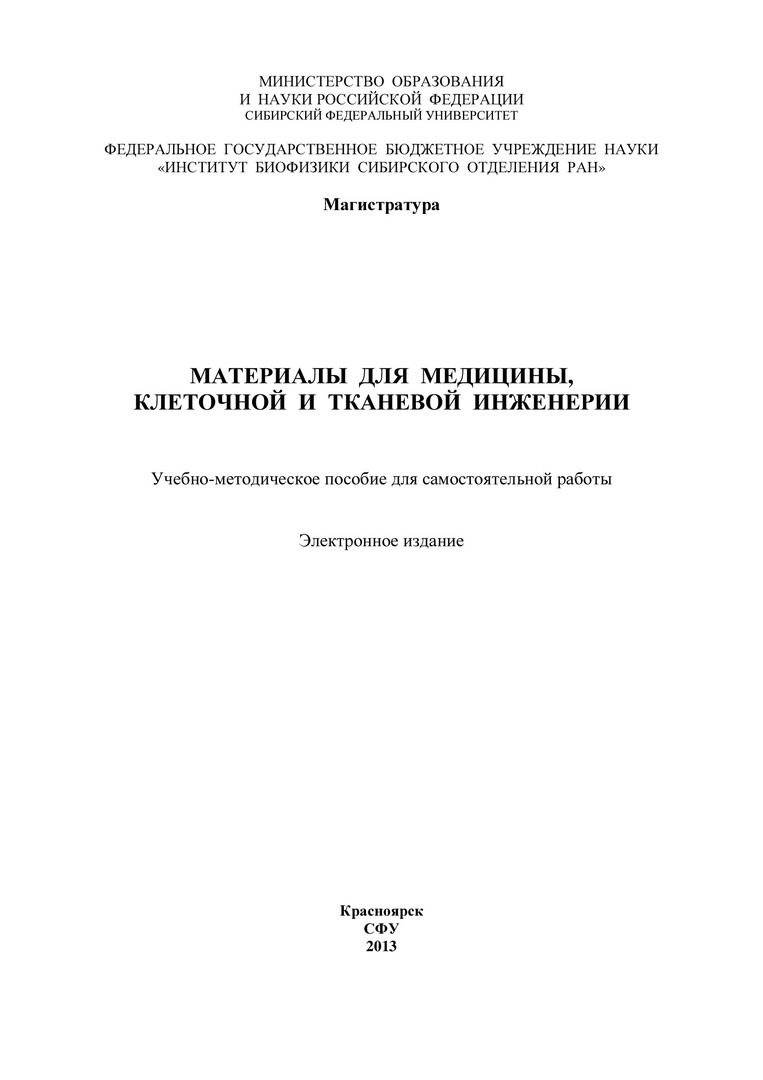 МИНИСТЕРСТВО ОБРАЗОВАНИЯ
И НАУКИ РОССИЙСКОЙ ФЕДЕРАЦИИ
СИБИРСКИЙ ФЕДЕРАЛЬНЫЙ УНИВЕРСИТЕТ

ФЕДЕРАЛЬНОЕ ГОСУДАРСТВЕННОЕ БЮДЖЕТНОЕ УЧРЕЖДЕНИЕ НАУКИ
«ИНСТИТУТ БИОФИЗИКИ СИБИРСКОГО ОТДЕЛЕНИЯ РАН»

Магистратура

МАТЕРИАЛЫ ДЛЯ МЕДИЦИНЫ,
КЛЕТОЧНОЙ И ТКАНЕВОЙ ИНЖЕНЕРИИ

Учебно-методическое пособие для самостоятельной работы

Электронное издание

Красноярск
СФУ
2013